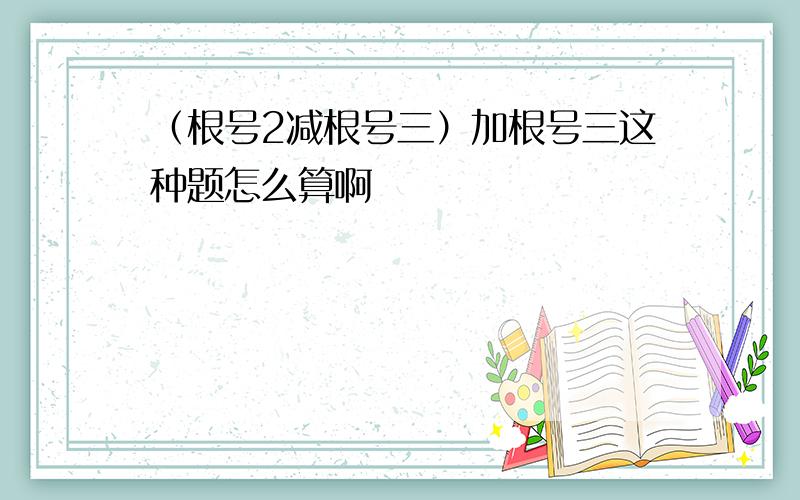 （根号2减根号三）加根号三这种题怎么算啊